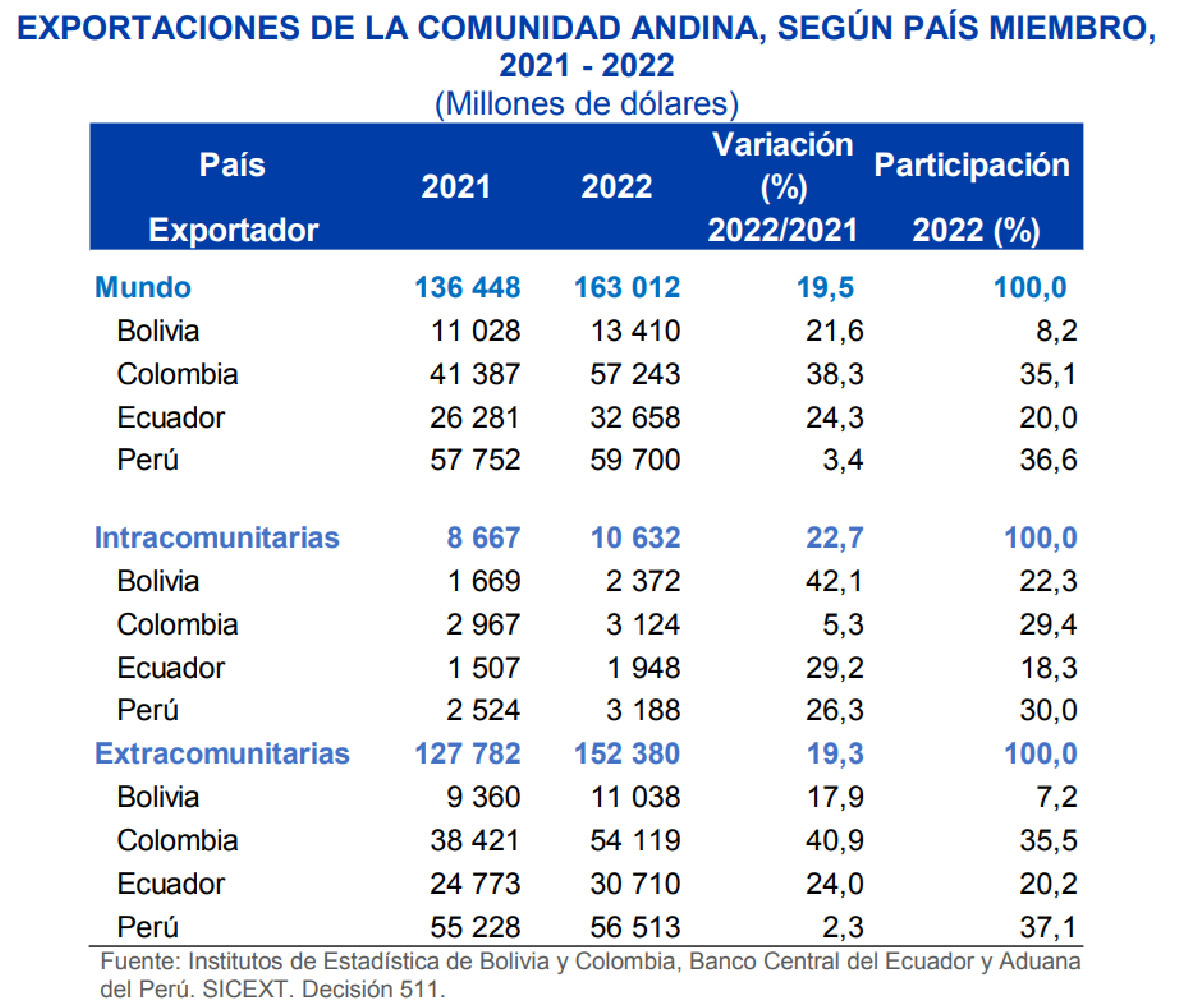 EXPORTACIONES DE LA COMUNIDAD ANDINA, SEGÚN PAÍS MIEMBRO, 2021 - 2022
(Millones de dólares)

| País Exportador | 2021 | 2022 | Variación (%) 2022/2021 | Participación 2022 (%) |
|---|---|---|---|---|
| Mundo | 136 448 | 163 012 | 19,5 | 100,0 |
| Bolivia | 11 028 | 13 410 | 21,6 | 8,2 |
| Colombia | 41 387 | 57 243 | 38,3 | 35,1 |
| Ecuador | 26 281 | 32 658 | 24,3 | 20,0 |
| Perú | 57 752 | 59 700 | 3,4 | 36,6 |
| Intracomunitarias | 8 667 | 10 632 | 22,7 | 100,0 |
| Bolivia | 1 669 | 2 372 | 42,1 | 22,3 |
| Colombia | 2 967 | 3 124 | 5,3 | 29,4 |
| Ecuador | 1 507 | 1 948 | 29,2 | 18,3 |
| Perú | 2 524 | 3 188 | 26,3 | 30,0 |
| Extracomunitarias | 127 782 | 152 380 | 19,3 | 100,0 |
| Bolivia | 9 360 | 11 038 | 17,9 | 7,2 |
| Colombia | 38 421 | 54 119 | 40,9 | 35,5 |
| Ecuador | 24 773 | 30 710 | 24,0 | 20,2 |
| Perú | 55 228 | 56 513 | 2,3 | 37,1 |

Fuente: Institutos de Estadística de Bolivia y Colombia, Banco Central del Ecuador y Aduana del Perú. SICEXT. Decisión 511.